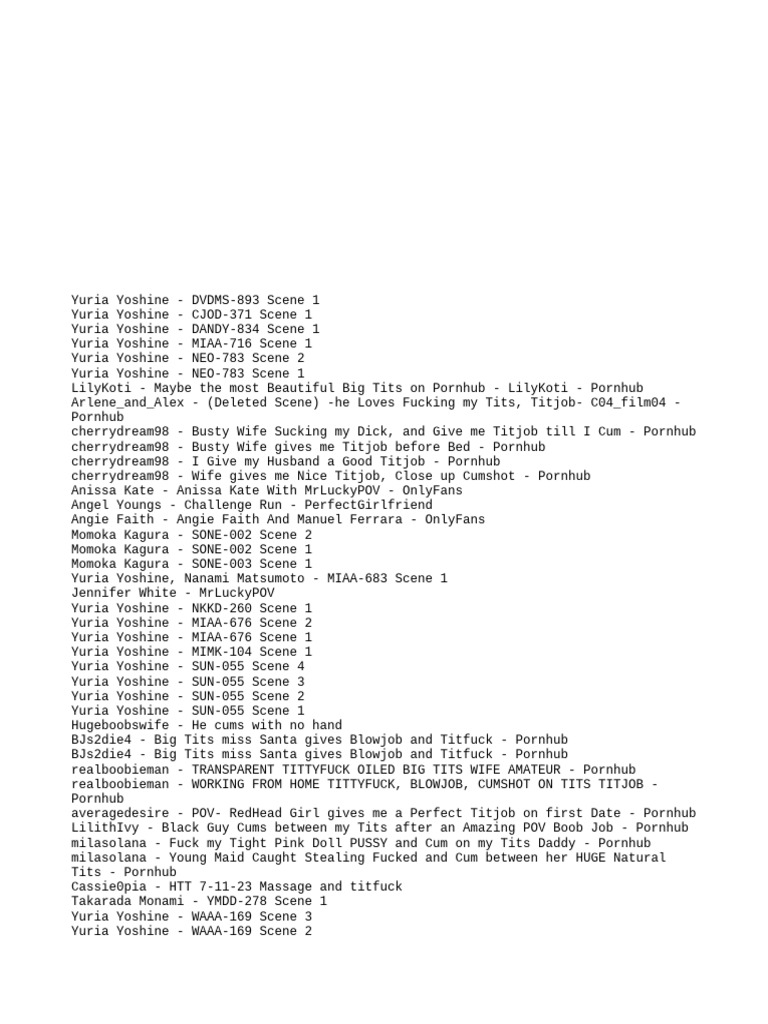 Yuria Yoshine - DVDMS-893 Scene 1
Yuria Yoshine - CJOD-371 Scene 1
Yuria Yoshine - DANDY-834 Scene 1
Yuria Yoshine - MIAA-716 Scene 1
Yuria Yoshine - NEO-783 Scene 2
Yuria Yoshine - NEO-783 Scene 1
LilyKoti - Maybe the most Beautiful Big Tits on Pornhub - LilyKoti - Pornhub
Arlene_and_Alex - (Deleted Scene) -he Loves Fucking my Tits, Titjob- C04_film04 - Pornhub
cherrydream98 - Busty Wife Sucking my Dick, and Give me Titjob till I Cum - Pornhub
cherrydream98 - Busty Wife gives me Titjob before Bed - Pornhub
cherrydream98 - I Give my Husband a Good Titjob - Pornhub
cherrydream98 - Wife gives me Nice Titjob, Close up Cumshot - Pornhub
Anissa Kate - Anissa Kate With MrLuckyPOV - OnlyFans
Angel Youngs - Challenge Run - PerfectGirlfriend
Angie Faith - Angie Faith And Manuel Ferrara - OnlyFans
Momoka Kagura - SONE-002 Scene 2
Momoka Kagura - SONE-002 Scene 1
Momoka Kagura - SONE-003 Scene 1
Yuria Yoshine, Nanami Matsumoto - MIAA-683 Scene 1
Jennifer White - MrLuckyPOV
Yuria Yoshine - NKKD-260 Scene 1
Yuria Yoshine - MIAA-676 Scene 2
Yuria Yoshine - MIAA-676 Scene 1
Yuria Yoshine - MIMK-104 Scene 1
Yuria Yoshine - SUN-055 Scene 4
Yuria Yoshine - SUN-055 Scene 3
Yuria Yoshine - SUN-055 Scene 2
Yuria Yoshine - SUN-055 Scene 1
Hugeboobswife - He cums with no hand
BJs2die4 - Big Tits miss Santa gives Blowjob and Titfuck - Pornhub
BJs2die4 - Big Tits miss Santa gives Blowjob and Titfuck - Pornhub
realboobieman - TRANSPARENT TITTYFUCK OILED BIG TITS WIFE AMATEUR - Pornhub
realboobieman - WORKING FROM HOME TITTYFUCK, BLOWJOB, CUMSHOT ON TITS TITJOB - Pornhub
averagedesire - POV- RedHead Girl gives me a Perfect Titjob on first Date - Pornhub
LilithIvy - Black Guy Cums between my Tits after an Amazing POV Boob Job - Pornhub
milasolana - Fuck my Tight Pink Doll PUSSY and Cum on my Tits Daddy - Pornhub
milasolana - Young Maid Caught Stealing Fucked and Cum between her HUGE Natural Tits - Pornhub
Cassie0pia - HTT 7-11-23 Massage and titfuck
Takarada Monami - YMDD-278 Scene 1
Yuria Yoshine - WAAA-169 Scene 3
Yuria Yoshine - WAAA-169 Scene 2